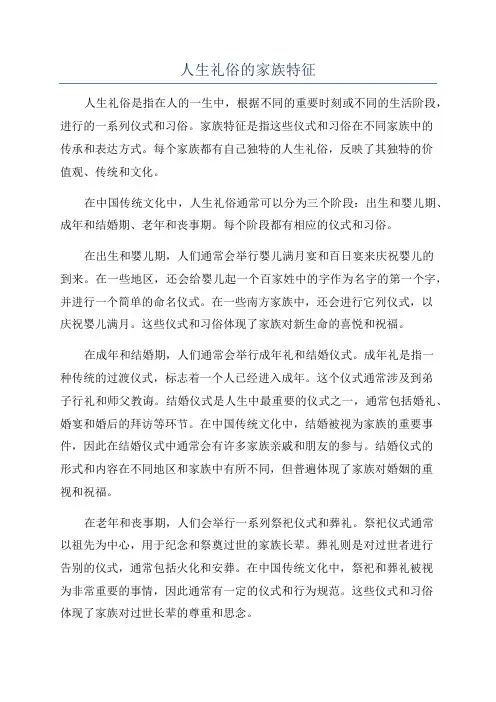 人生礼俗的家族特征

人生礼俗是指在人的一生中，根据不同的重要时刻或不同的生活阶段，进行的一系列仪式和习俗。家族特征是指这些仪式和习俗在不同家族中的传承和表达方式。每个家族都有自己独特的人生礼俗，反映了其独特的价值观、传统和文化。

在中国传统文化中，人生礼俗通常可以分为三个阶段：出生和婴儿期、成年和结婚期、老年和丧事期。每个阶段都有相应的仪式和习俗。

在出生和婴儿期，人们通常会举行婴儿满月宴和百日宴来庆祝婴儿的到来。在一些地区，还会给婴儿起一个百家姓中的字作为名字的第一个字，并进行一个简单的命名仪式。在一些南方家族中，还会进行它列仪式，以庆祝婴儿满月。这些仪式和习俗体现了家族对新生命的喜悦和祝福。

在成年和结婚期，人们通常会举行成年礼和结婚仪式。成年礼是指一种传统的过渡仪式，标志着一个人已经进入成年。这个仪式通常涉及到弟子行礼和师父教诲。结婚仪式是人生中最重要的仪式之一，通常包括婚礼、婚宴和婚后的拜访等环节。在中国传统文化中，结婚被视为家族的重要事件，因此在结婚仪式中通常会有许多家族亲戚和朋友的参与。结婚仪式的形式和内容在不同地区和家族中有所不同，但普遍体现了家族对婚姻的重视和祝福。

在老年和丧事期，人们会举行一系列祭祀仪式和葬礼。祭祀仪式通常以祖先为中心，用于纪念和祭奠过世的家族长辈。葬礼则是对过世者进行告别的仪式，通常包括火化和安葬。在中国传统文化中，祭祀和葬礼被视为非常重要的事情，因此通常有一定的仪式和行为规范。这些仪式和习俗体现了家族对过世长辈的尊重和思念。